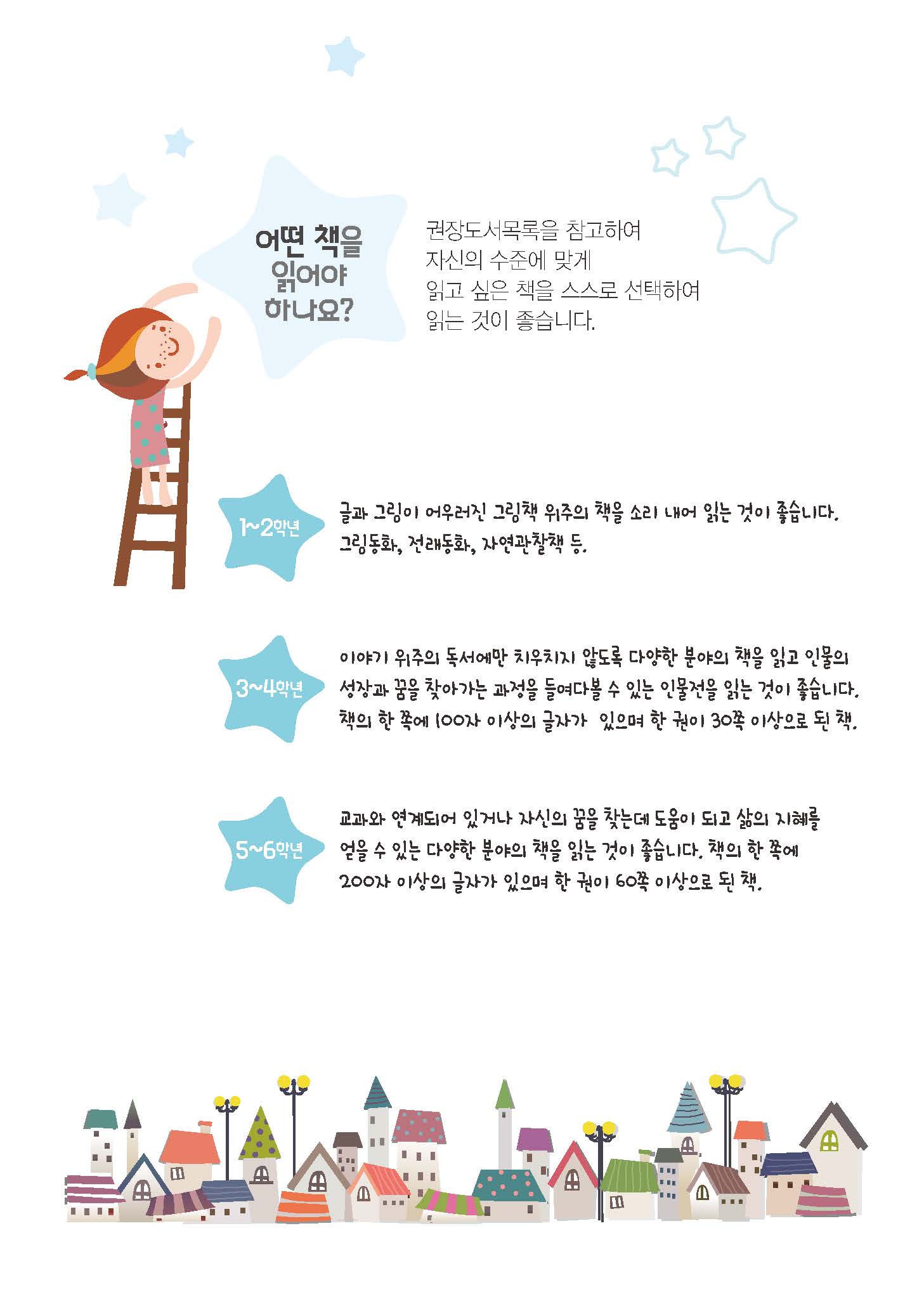 어떤 책을 읽어야 하나요?

권장도서목록을 참고하여
자신의 수준에 맞게
읽고 싶은 책을 스스로 선택하여
읽는 것이 좋습니다.

1~2학년

글과 그림이 어우러진 그림책 위주의 책을 소리 내어 읽는 것이 좋습니다. 그림동화, 전래동화, 자연관찰책 등.

3~4학년

이야기 위주의 독서에만 치우치지 않도록 다양한 분야의 책을 읽고 인물의 성장과 꿈을 찾아가는 과정을 들여다볼 수 있는 인물전을 읽는 것이 좋습니다. 책의 한 쪽에 100자 이상의 글자가 있으며 한 권이 30쪽 이상으로 된 책.

5~6학년

교과와 연계되어 있거나 자신의 꿈을 찾는데 도움이 되고 삶의 지혜를 얻을 수 있는 다양한 분야의 책을 읽는 것이 좋습니다. 책의 한 쪽에 200자 이상의 글자가 있으며 한 권이 60쪽 이상으로 된 책.